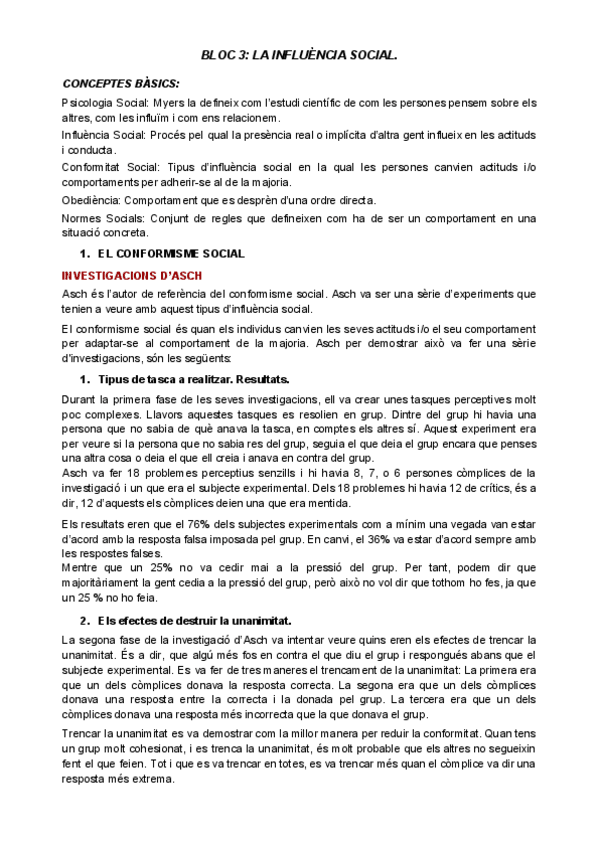 BLOC 3: LA INFLUÈNCIA SOCIAL.

CONCEPTES BÀSICS:

Psicologia Social: Myers la defineix com l'estudi científic de com les persones pensem sobre els altres, com les influïm i com ens relacionem.

Influència Social: Procés pel qual la presència real o implícita d'altra gent influeix en les actituds i conducta.

Conformitat Social: Tipus d'influència social en la qual les persones canvien actituds i/o comportaments per adherir-se al de la majoria.

Obediència: Comportament que es desprèn d'una ordre directa.

Normes Socials: Conjunt de regles que defineixen com ha de ser un comportament en una situació concreta.

1. EL CONFORMISME SOCIAL

INVESTIGACIONS D'ASCH

Asch és l'autor de referència del conformisme social. Asch va ser una sèrie d'experiments que tenien a veure amb aquest tipus d'influència social.

El conformisme social és quan els individus canvien les seves actituds i/o el seu comportament per adaptar-se al comportament de la majoria. Asch per demostrar això va fer una sèrie d'investigacions, són les següents:

1. Tipus de tasca a realitzar. Resultats.

Durant la primera fase de les seves investigacions, ell va crear unes tasques perceptives molt poc complexes. Llavors aquestes tasques es resolien en grup. Dintre del grup hi havia una persona que no sabia de què anava la tasca, en comptes els altres sí. Aquest experiment era per veure si la persona que no sabia res del grup, seguia el que deia el grup encara que penses una altra cosa o deia el que ell creia i anava en contra del grup.
Asch va fer 18 problemes perceptius senzills i hi havia 8, 7, o 6 persones còmplices de la investigació i un que era el subjecte experimental. Dels 18 problemes hi havia 12 de crítics, és a dir, 12 d'aquests els còmplices deien una que era mentida.

Els resultats eren que el 76% dels subjectes experimentals com a mínim una vegada van estar d'acord amb la resposta falsa imposada pel grup. En canvi, el 36% va estar d'acord sempre amb les respostes falses.
Mentre que un 25% no va cedir mai a la pressió del grup. Per tant, podem dir que majoritàriament la gent cedia a la pressió del grup, però això no vol dir que tothom ho fes, ja que un 25 % no ho feia.

2. Els efectes de destruir la unanimitat.

La segona fase de la investigació d'Asch va intentar veure quins eren els efectes de trencar la unanimitat. És a dir, que algú més fos en contra el que diu el grup i respongués abans que el subjecte experimental. Es va fer de tres maneres el trencament de la unanimitat: La primera era que un dels còmplices donava la resposta correcta. La segona era que un dels còmplices donava una resposta entre la correcta i la donada pel grup. La tercera era que un dels còmplices donava una resposta més incorrecta que la que donava el grup.

Trencar la unanimitat es va demostrar com la millor manera per reduir la conformitat. Quan tens un grup molt cohesionat, i es trenca la unanimitat, és molt probable que els altres no segueixin fent el que feien. Tot i que es va trencar en totes, es va trencar més quan el còmplice va dir una resposta més extrema.